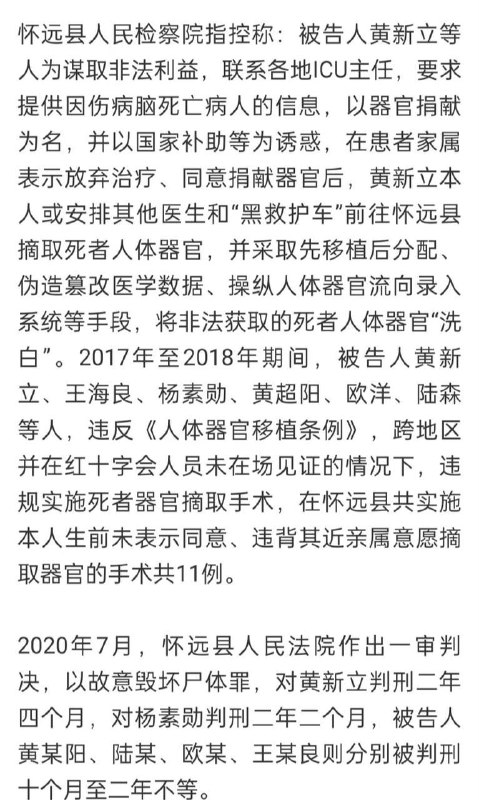 怀远县人民检察院指控称：被告人黄新立等人为谋取非法利益，联系各地ICU主任，要求提供因伤病脑死亡病人的信息，以器官捐献为名，并以国家补助等为诱惑，在患者家属表示放弃治疗、同意捐献器官后，黄新立本人或安排其他医生和“黑救护车”前往怀远县摘取死者人体器官，并采取先移植后分配、伪造篡改医学数据、操纵人体器官流向录入系统等手段，将非法获取的死者人体器官“洗白”。2017年至2018年期间，被告人黄新立、王海良、杨素勋、黄超阳、欧洋、陆森等人，违反《人体器官移植条例》，跨地区并在红十字会人员未在场见证的情况下，违规实施死者器官摘取手术，在怀远县共实施本人生前未表示同意、违背其近亲属意愿摘取器官的手术共11例。

2020年7月，怀远县人民法院作出一审判决，以故意毁坏尸体罪，对黄新立判刑二年四个月，对杨素勋判刑二年二个月，被告人黄某阳、陆某、欧某、王某良则分别被判刑十个月至二年不等。